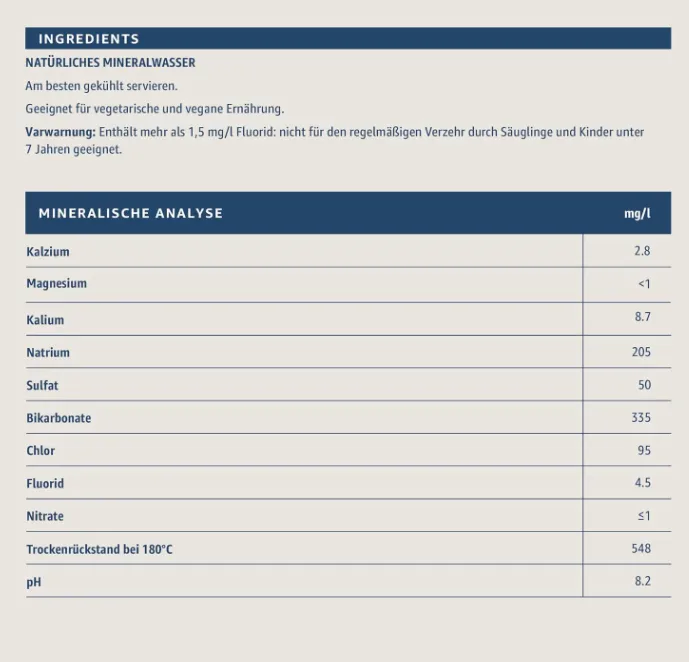 INGREDIENTS

NATÜRLICHES MINERALWASSER

Am besten gekühlt servieren.

Geeignet für vegetarische und vegane Ernährung.

Varwarnung: Enthält mehr als 1,5 mg/l Fluorid: nicht für den regelmäßigen Verzehr durch Säuglinge und Kinder unter 7 Jahren geeignet.

| MINERALISCHE ANALYSE | mg/l |
|---|---|
| Kalzium | 2.8 |
| Magnesium | <1 |
| Kalium | 8.7 |
| Natrium | 205 |
| Sulfat | 50 |
| Bikarbonate | 335 |
| Chlor | 95 |
| Fluorid | 4.5 |
| Nitrate | ≤1 |
| Trockenrückstand bei 180°C | 548 |
| pH | 8.2 |